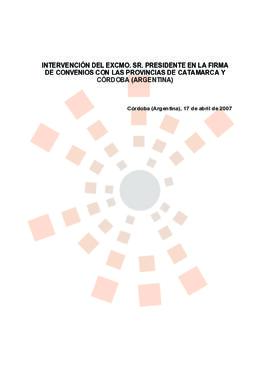 INTERVENCIÓN DEL EXCMO. SR. PRESIDENTE EN LA FIRMA DE CONVENIOS CON LAS PROVINCIAS DE CATAMARCA Y CÓRDOBA (ARGENTINA)

Córdoba (Argentina), 17 de abril de 2007